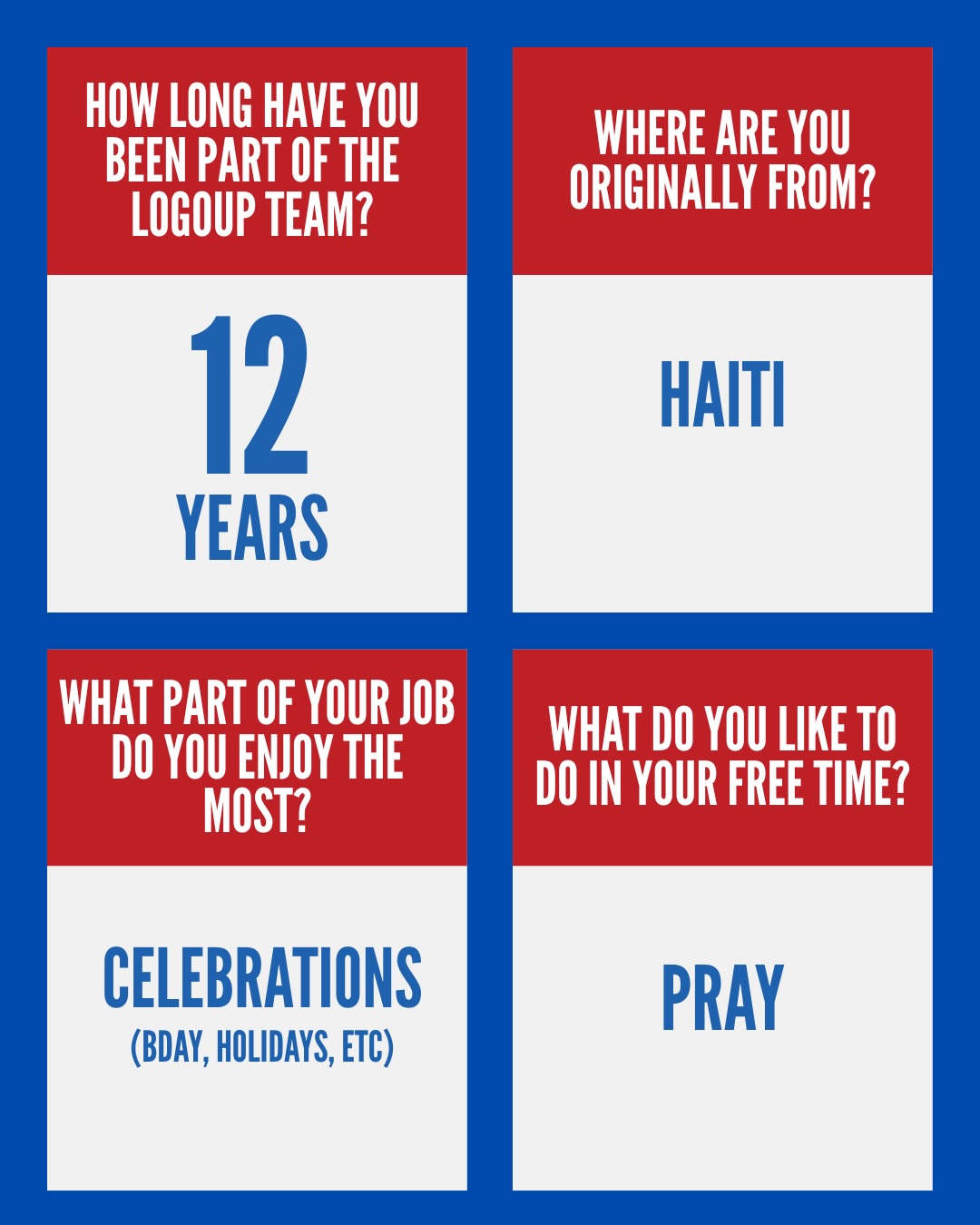 HOW LONG HAVE YOU BEEN PART OF THE LOGOUP TEAM?

12

YEARS

WHERE ARE YOU ORIGINALLY FROM?

HAITI

WHAT PART OF YOUR JOB DO YOU ENJOY THE MOST?

CELEBRATIONS

(BDAY, HOLIDAYS, ETC)

WHAT DO YOU LIKE TO DO IN YOUR FREE TIME?

PRAY